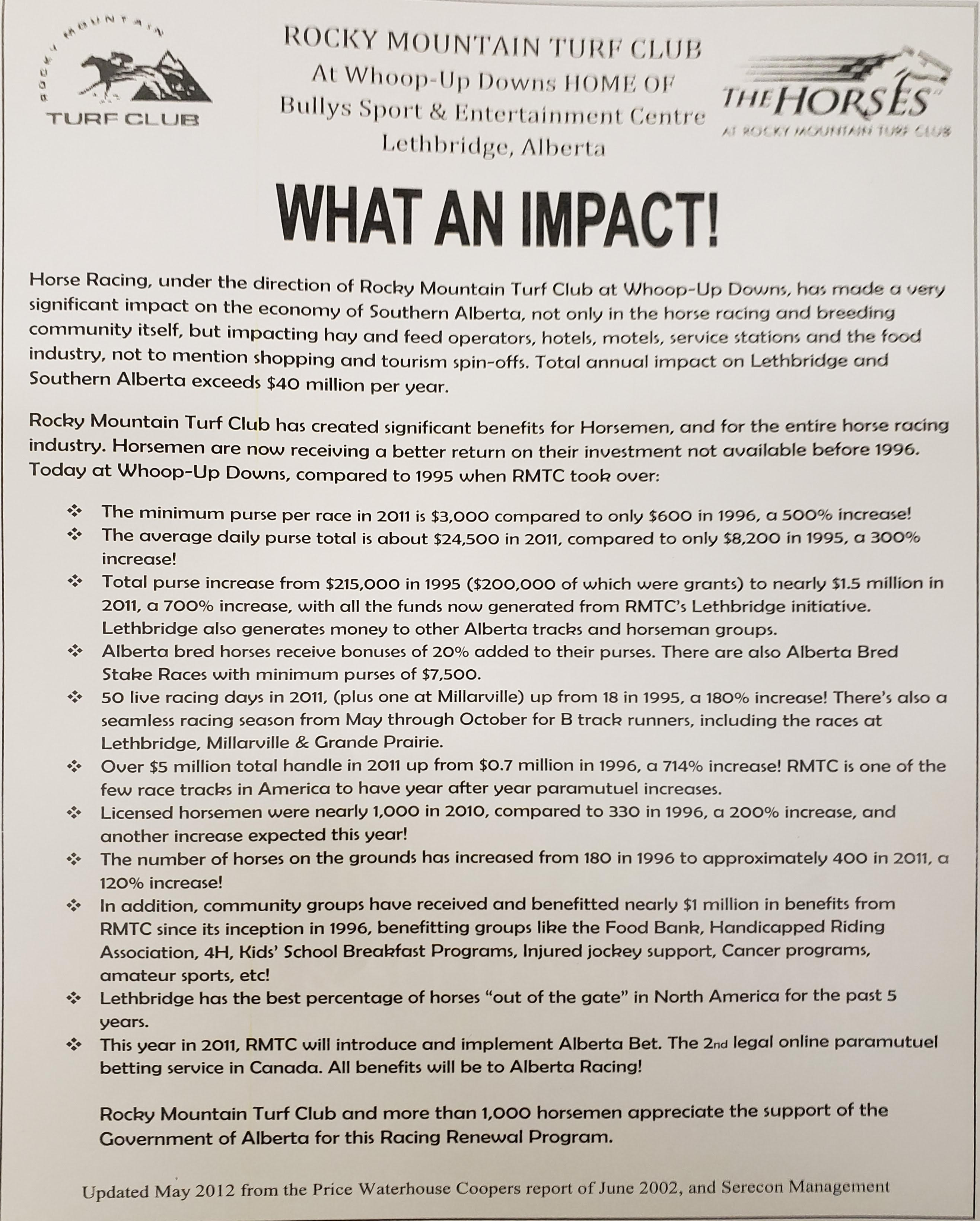 ROCKY MOUNTAIN
TURF CLUB

ROCKY MOUNTAIN TURF CLUB
At Whoop-Up Downs HOME OF
Bullys Sport & Entertainment Centre
Lethbridge, Alberta

THE HORSES
AT ROCKY MOUNTAIN TURF CLUB

WHAT AN IMPACT!

Horse Racing, under the direction of Rocky Mountain Turf Club at Whoop-Up Downs, has made a very significant impact on the economy of Southern Alberta, not only in the horse racing and breeding community itself, but impacting hay and feed operators, hotels, motels, service stations and the food industry, not to mention shopping and tourism spin-offs. Total annual impact on Lethbridge and Southern Alberta exceeds $40 million per year.

Rocky Mountain Turf Club has created significant benefits for Horsemen, and for the entire horse racing industry. Horsemen are now receiving a better return on their investment not available before 1996. Today at Whoop-Up Downs, compared to 1995 when RMTC took over:

❖ The minimum purse per race in 2011 is $3,000 compared to only $600 in 1996, a 500% increase!
❖ The average daily purse total is about $24,500 in 2011, compared to only $8,200 in 1995, a 300% increase!
❖ Total purse increase from $215,000 in 1995 ($200,000 of which were grants) to nearly $1.5 million in 2011, a 700% increase, with all the funds now generated from RMTC's Lethbridge initiative. Lethbridge also generates money to other Alberta tracks and horseman groups.
❖ Alberta bred horses receive bonuses of 20% added to their purses. There are also Alberta Bred Stake Races with minimum purses of $7,500.
❖ 50 live racing days in 2011, (plus one at Millarville) up from 18 in 1995, a 180% increase! There's also a seamless racing season from May through October for B track runners, including the races at Lethbridge, Millarville & Grande Prairie.
❖ Over $5 million total handle in 2011 up from $0.7 million in 1996, a 714% increase! RMTC is one of the few race tracks in America to have year after year paramutuel increases.
❖ Licensed horsemen were nearly 1,000 in 2010, compared to 330 in 1996, a 200% increase, and another increase expected this year!
❖ The number of horses on the grounds has increased from 180 in 1996 to approximately 400 in 2011, a 120% increase!
❖ In addition, community groups have received and benefitted nearly $1 million in benefits from RMTC since its inception in 1996, benefitting groups like the Food Bank, Handicapped Riding Association, 4H, Kids' School Breakfast Programs, Injured jockey support, Cancer programs, amateur sports, etc!
❖ Lethbridge has the best percentage of horses "out of the gate" in North America for the past 5 years.
❖ This year in 2011, RMTC will introduce and implement Alberta Bet. The 2nd legal online paramutuel betting service in Canada. All benefits will be to Alberta Racing!

Rocky Mountain Turf Club and more than 1,000 horsemen appreciate the support of the Government of Alberta for this Racing Renewal Program.

Updated May 2012 from the Price Waterhouse Coopers report of June 2002, and Serecon Management